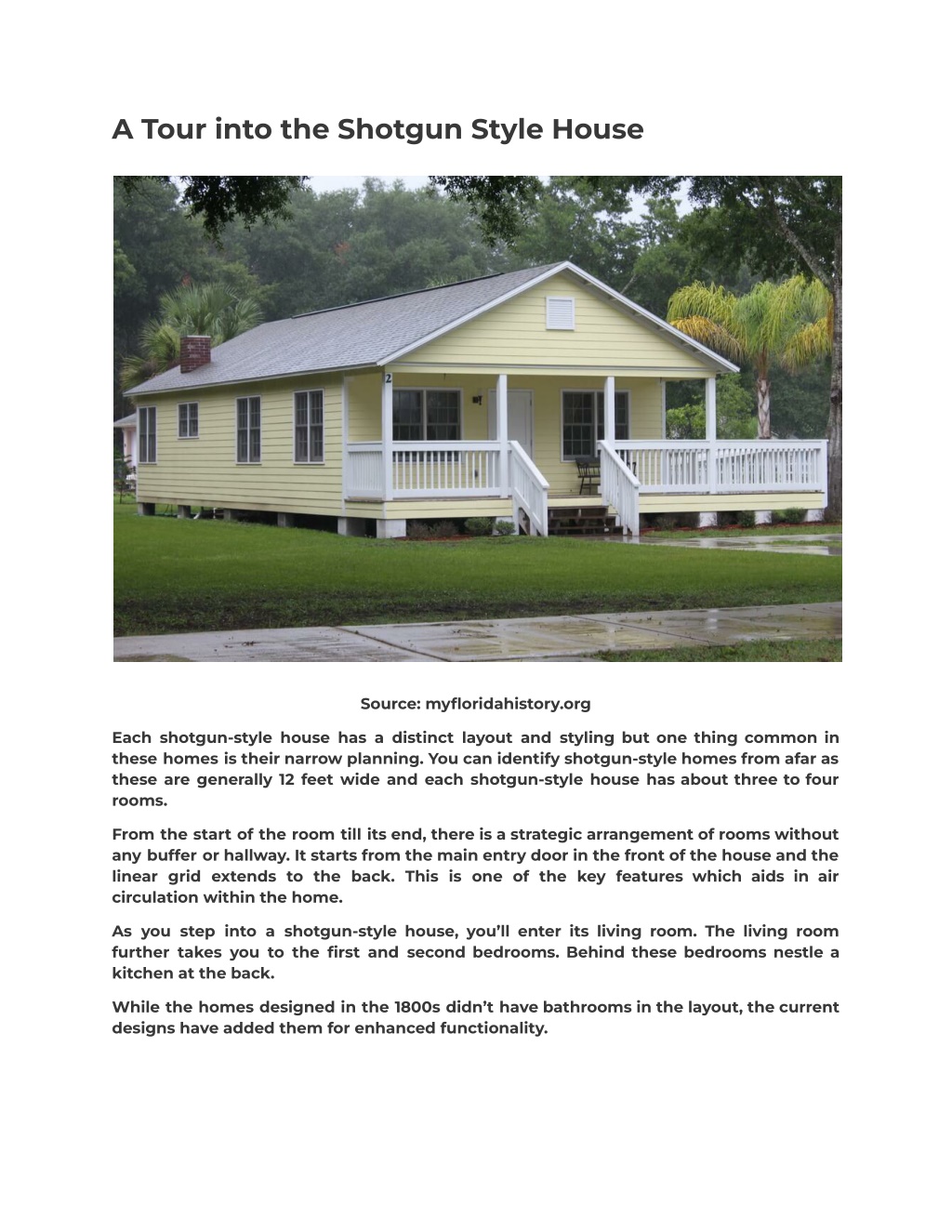 A Tour into the Shotgun Style House

2

Source: myfloridahistory.org

Each shotgun-style house has a distinct layout and styling but one thing common in these homes is their narrow planning. You can identify shotgun-style homes from afar as these are generally 12 feet wide and each shotgun-style house has about three to four rooms.

From the start of the room till its end, there is a strategic arrangement of rooms without any buffer or hallway. It starts from the main entry door in the front of the house and the linear grid extends to the back. This is one of the key features which aids in air circulation within the home.

As you step into a shotgun-style house, you'll enter its living room. The living room further takes you to the first and second bedrooms. Behind these bedrooms nestle a kitchen at the back.

While the homes designed in the 1800s didn't have bathrooms in the layout, the current designs have added them for enhanced functionality.